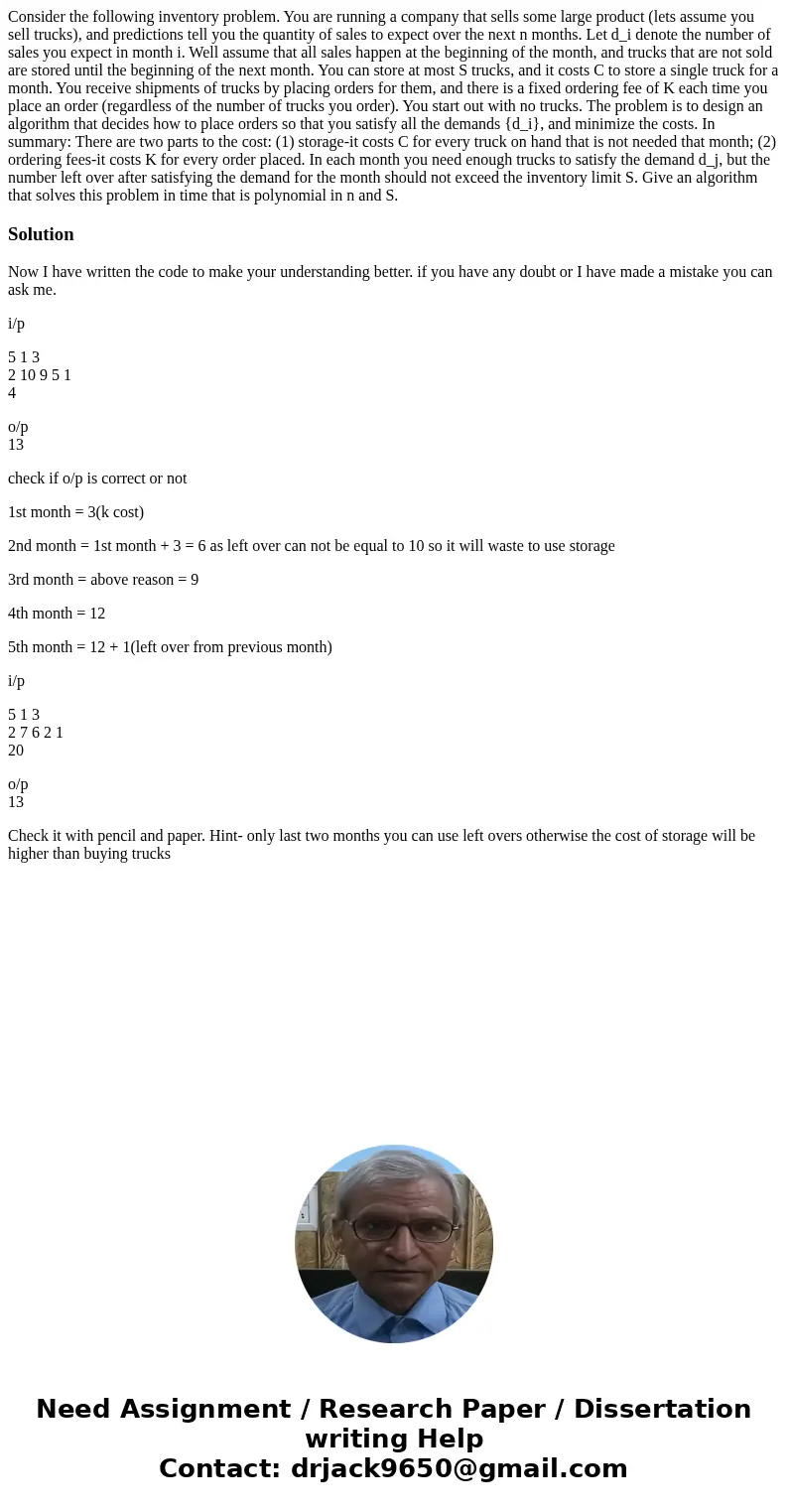 Consider the following inventory problem. You are running a company that sells some large product (lets assume you sell trucks), and predictions tell you the quantity of sales to expect over the next n months. Let d_i denote the number of sales you expect in month i. Well assume that all sales happen at the beginning of the month, and trucks that are not sold are stored until the beginning of the next month. You can store at most S trucks, and it costs C to store a single truck for a month. You receive shipments of trucks by placing orders for them, and there is a fixed ordering fee of K each time you place an order (regardless of the number of trucks you order). You start out with no trucks. The problem is to design an algorithm that decides how to place orders so that you satisfy all the demands {d_i}, and minimize the costs. In summary: There are two parts to the cost: (1) storage-it costs C for every truck on hand that is not needed that month; (2) ordering fees-it costs K for every order placed. In each month you need enough trucks to satisfy the demand d_j, but the number left over after satisfying the demand for the month should not exceed the inventory limit S. Give an algorithm that solves this problem in time that is polynomial in n and S.

Solution

Now I have written the code to make your understanding better. if you have any doubt or I have made a mistake you can ask me.

i/p

5 1 3
2 10 9 5 1
4

o/p
13

check if o/p is correct or not

1st month = 3(k cost)

2nd month = 1st month + 3 = 6 as left over can not be equal to 10 so it will waste to use storage

3rd month = above reason = 9

4th month = 12

5th month = 12 + 1(left over from previous month)

i/p

5 1 3
2 7 6 2 1
20

o/p
13

Check it with pencil and paper. Hint- only last two months you can use left overs otherwise the cost of storage will be higher than buying trucks

Need Assignment / Research Paper / Dissertation writing Help
Contact: drjack9650@gmail.com